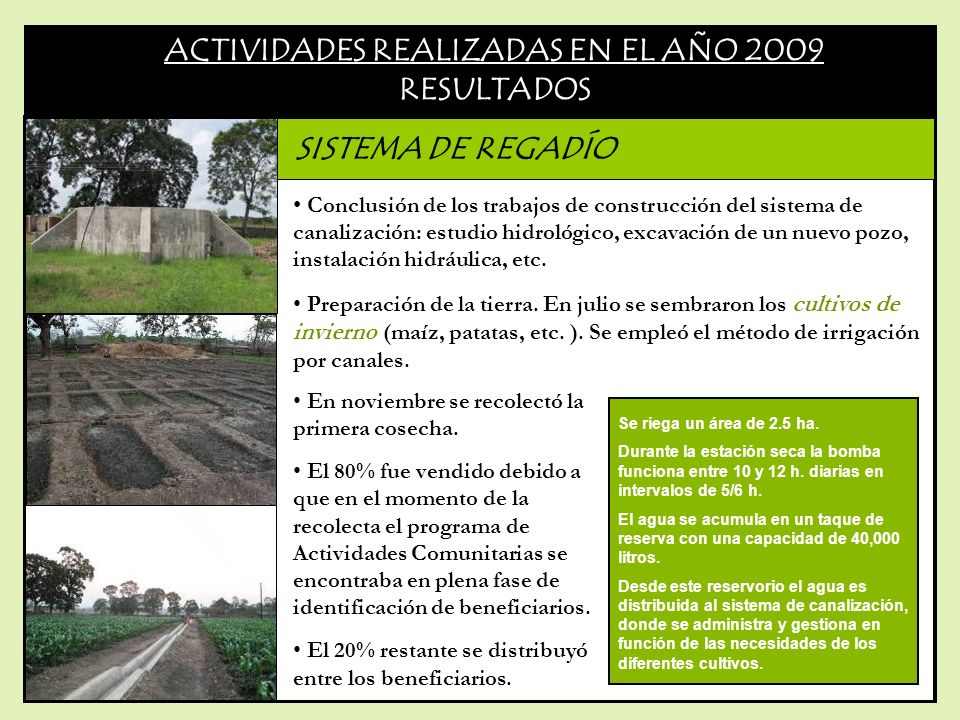 ACTIVIDADES REALIZADAS EN EL AÑO 2009
RESULTADOS

SISTEMA DE REGADÍO

• Conclusión de los trabajos de construcción del sistema de canalización: estudio hidrológico, excavación de un nuevo pozo, instalación hidráulica, etc.

• Preparación de la tierra. En julio se sembraron los cultivos de invierno (maíz, patatas, etc. ). Se empleó el método de irrigación por canales.

• En noviembre se recolectó la primera cosecha.

• El 80% fue vendido debido a que en el momento de la recolecta el programa de Actividades Comunitarias se encontraba en plena fase de identificación de beneficiarios.

• El 20% restante se distribuyó entre los beneficiarios.

Se riega un área de 2.5 ha.

Durante la estación seca la bomba funciona entre 10 y 12 h. diarias en intervalos de 5/6 h.

El agua se acumula en un taque de reserva con una capacidad de 40,000 litros.

Desde este reservorio el agua es distribuida al sistema de canalización, donde se administra y gestiona en función de las necesidades de los diferentes cultivos.